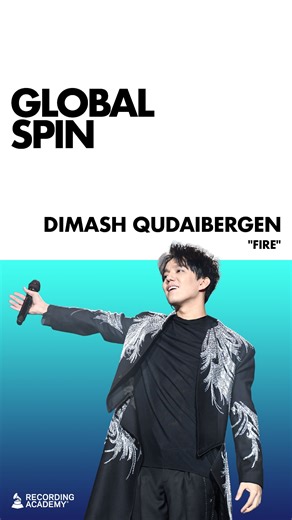 GLOBAL SPIN

DIMASH QUDAIBERGEN
"FIRE"

RECORDING ACADEMY®